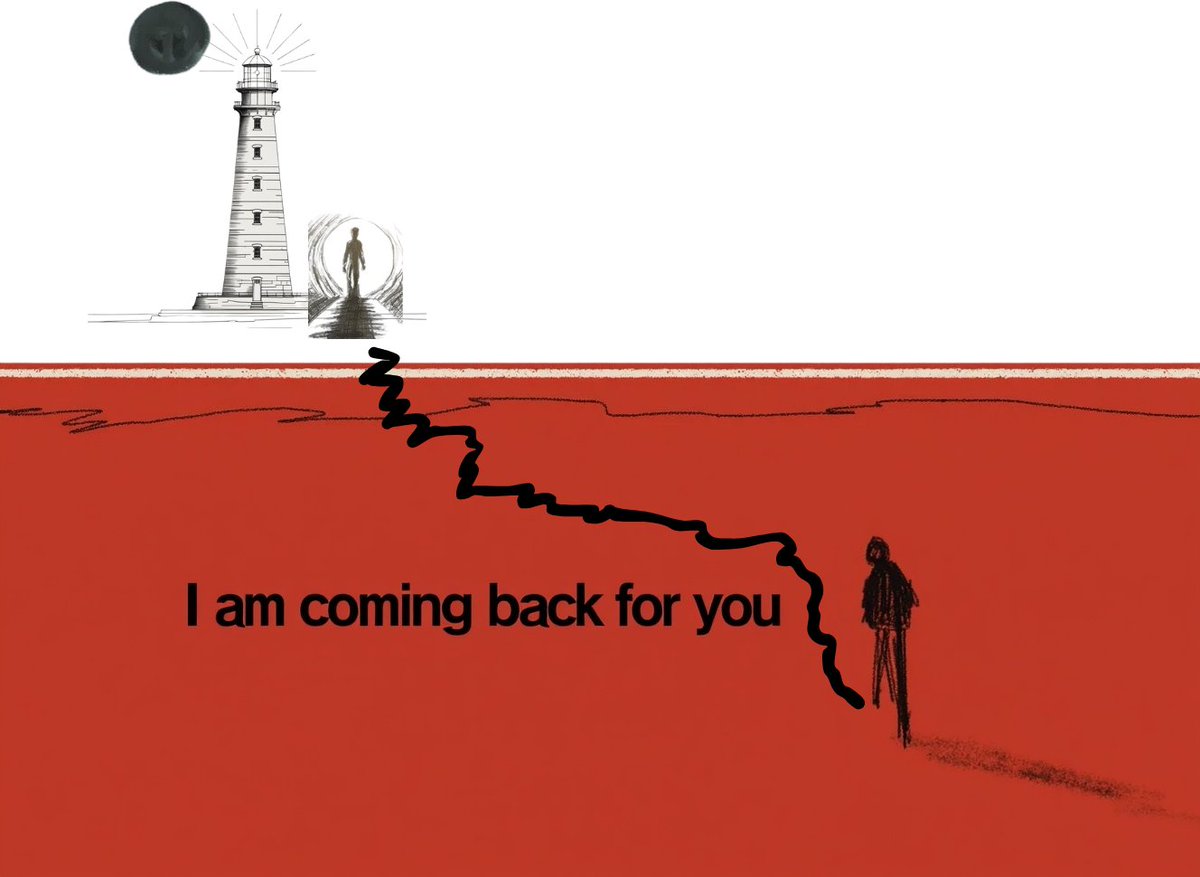 I am coming back for you